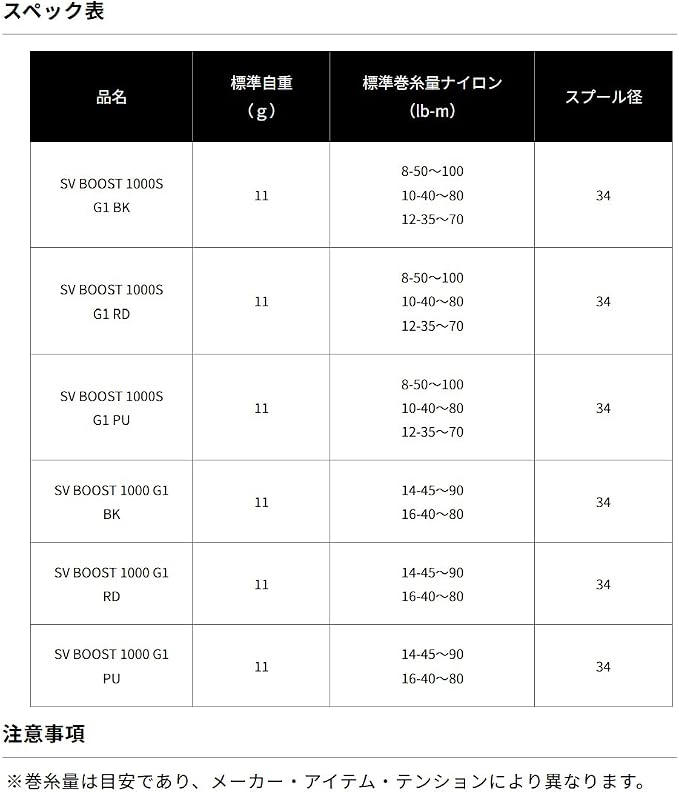 スペック表

| 品名 | 標準自重（g） | 標準巻糸量ナイロン（lb-m） | スプール径 |
|---|---|---|---|
| SV BOOST 1000S G1 BK | 11 | 8-50～100 10-40～80 12-35～70 | 34 |
| SV BOOST 1000S G1 RD | 11 | 8-50～100 10-40～80 12-35～70 | 34 |
| SV BOOST 1000S G1 PU | 11 | 8-50～100 10-40～80 12-35～70 | 34 |
| SV BOOST 1000 G1 BK | 11 | 14-45～90 16-40～80 | 34 |
| SV BOOST 1000 G1 RD | 11 | 14-45～90 16-40～80 | 34 |
| SV BOOST 1000 G1 PU | 11 | 14-45～90 16-40～80 | 34 |

注意事項

※巻糸量は目安であり、メーカー・アイテム・テンションにより異なります。